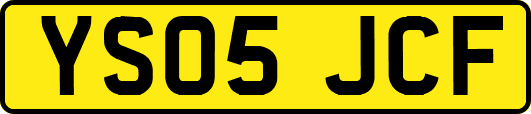 YS05 JCF